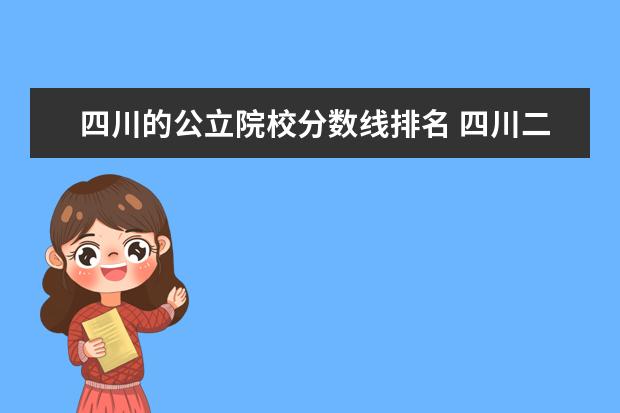 四川的公立院校分数线排名 四川二